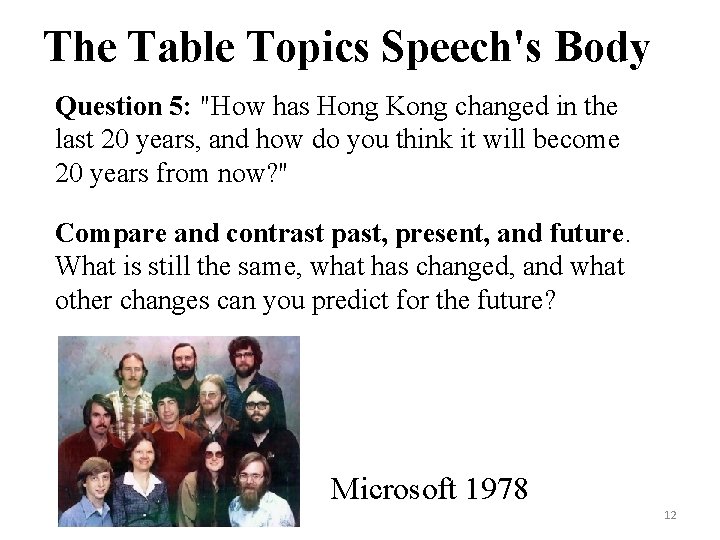 The Table Topics Speech's Body

Question 5: "How has Hong Kong changed in the last 20 years, and how do you think it will become 20 years from now?"

Compare and contrast past, present, and future. What is still the same, what has changed, and what other changes can you predict for the future?

Microsoft 1978

12